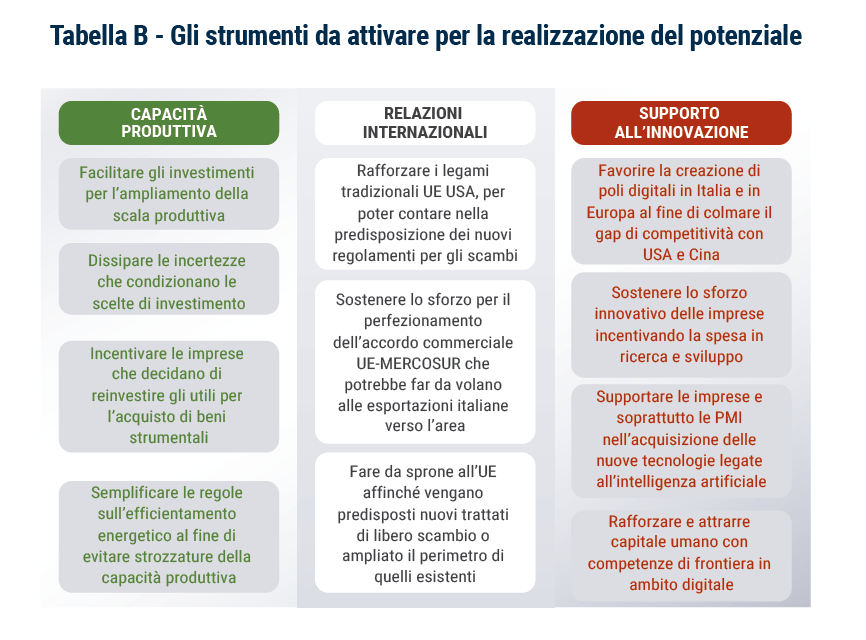 Tabella B - Gli strumenti da attivare per la realizzazione del potenziale

CAPACITÀ PRODUTTIVA

Facilitare gli investimenti per l'ampliamento della scala produttiva

Dissipare le incertezze che condizionano le scelte di investimento

Incentivare le imprese che decidano di reinvestire gli utili per l'acquisto di beni strumentali

Semplificare le regole sull'efficientamento energetico al fine di evitare strozzature della capacità produttiva

RELAZIONI INTERNAZIONALI

Rafforzare i legami tradizionali UE USA, per poter contare nella predisposizione dei nuovi regolamenti per gli scambi

Sostenere lo sforzo per il perfezionamento dell'accordo commerciale UE-MERCOSUR che potrebbe far da volano alle esportazioni italiane verso l'area

Fare da sprone all'UE affinché vengano predisposti nuovi trattati di libero scambio o ampliato il perimetro di quelli esistenti

SUPPORTO ALL'INNOVAZIONE

Favorire la creazione di poli digitali in Italia e in Europa al fine di colmare il gap di competitività con USA e Cina

Sostenere lo sforzo innovativo delle imprese incentivando la spesa in ricerca e sviluppo

Supportare le imprese e soprattutto le PMI nell'acquisizione delle nuove tecnologie legate all'intelligenza artificiale

Rafforzare e attrarre capitale umano con competenze di frontiera in ambito digitale